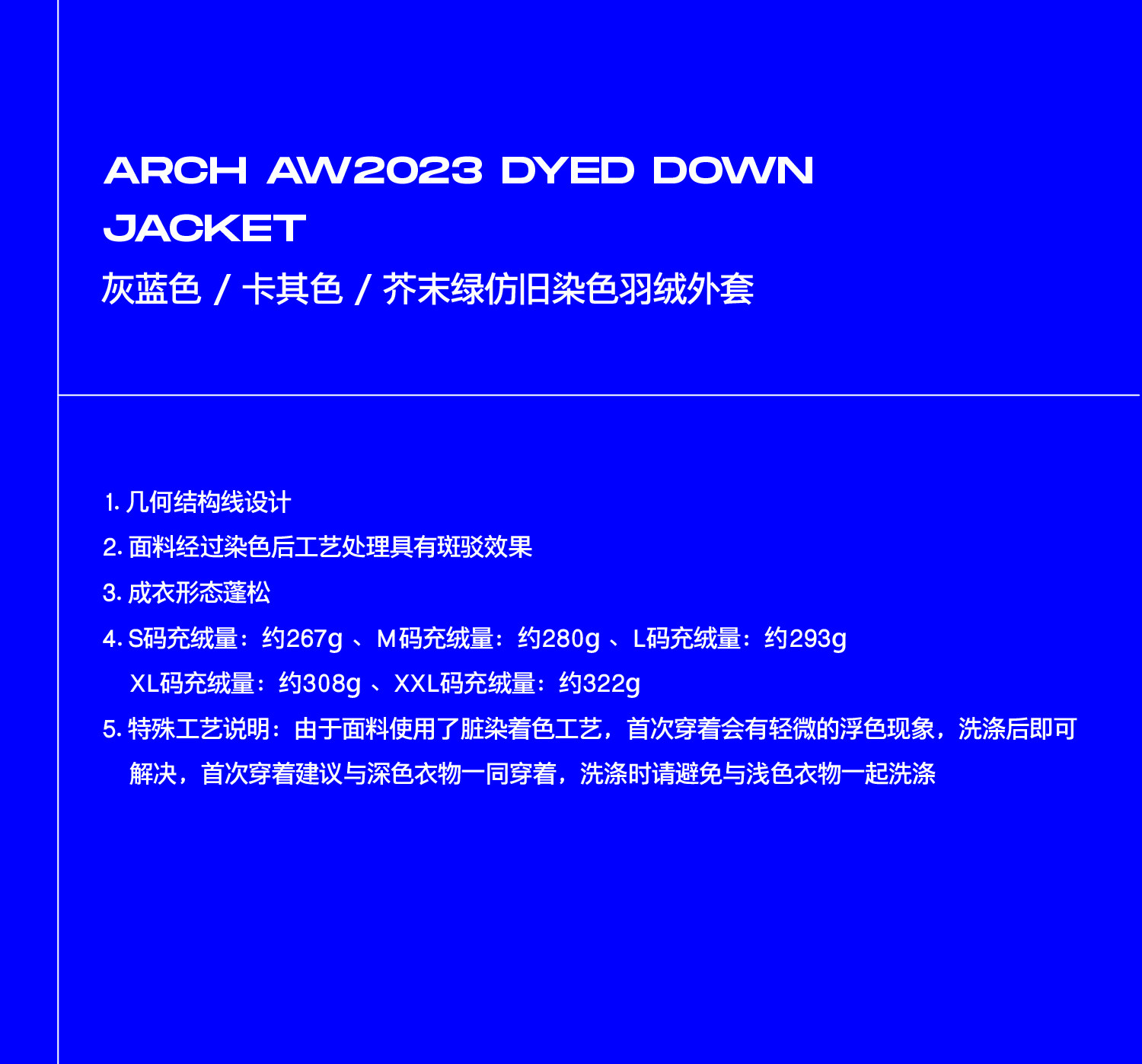 ARCH AW2023 DYED DOWN JACKET

灰蓝色 / 卡其色 / 芥末绿仿旧染色羽绒外套

1.几何结构线设计

2.面料经过染色后工艺处理具有斑驳效果

3.成衣形态蓬松

4.S码充绒量：约267g、M码充绒量：约280g、L码充绒量：约293g
XL码充绒量：约308g、XXL码充绒量：约322g

5.特殊工艺说明：由于面料使用了脏染着色工艺，首次穿着会有轻微的浮色现象，洗涤后即可解决，首次穿着建议与深色衣物一同穿着，洗涤时请避免与浅色衣物一起洗涤